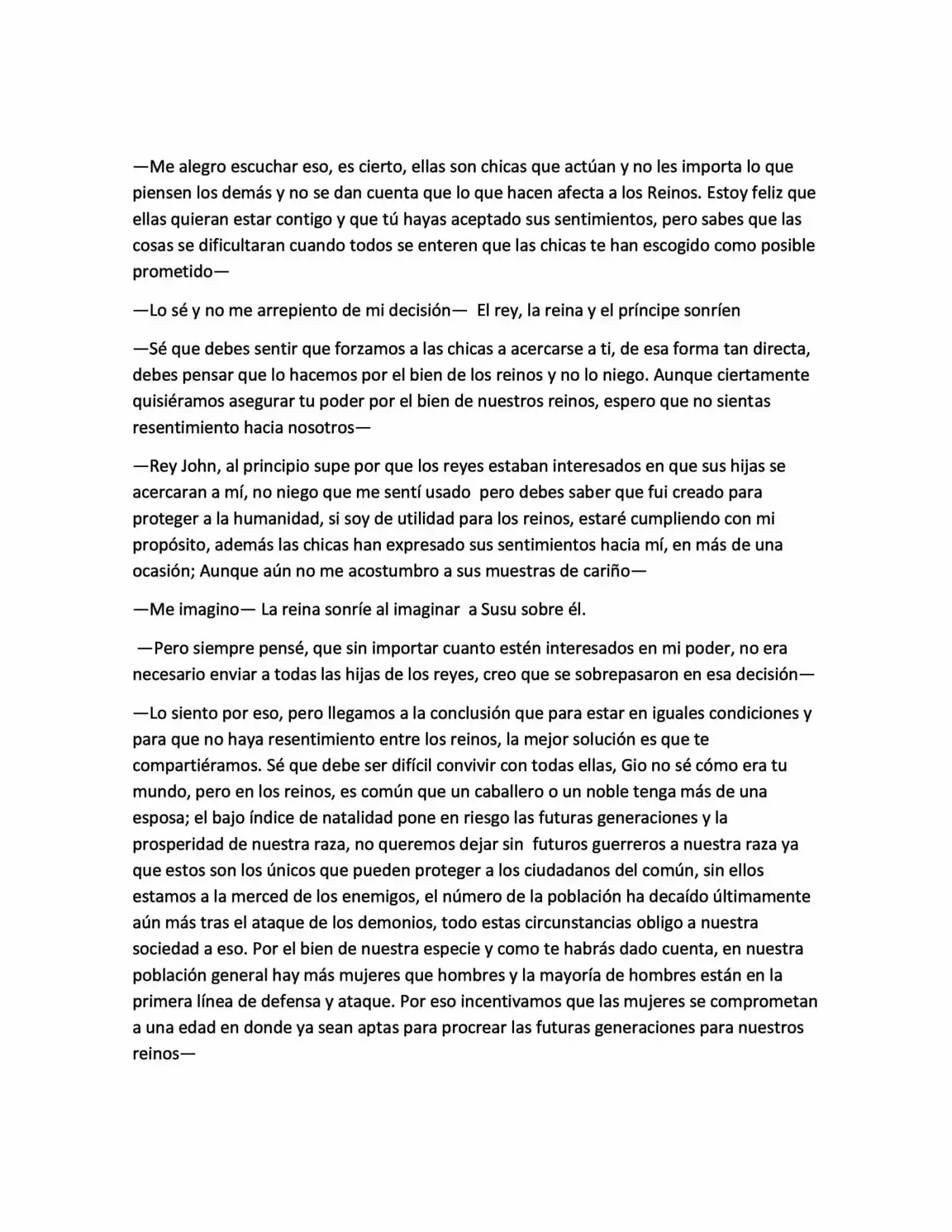 —Me alegro escuchar eso, es cierto, ellas son chicas que actúan y no les importa lo que piensen los demás y no se dan cuenta que lo que hacen afecta a los Reinos. Estoy feliz que ellas quieran estar contigo y que tú hayas aceptado sus sentimientos, pero sabes que las cosas se dificultaran cuando todos se enteren que las chicas te han escogido como posible prometido—

—Lo sé y no me arrepiento de mi decisión— El rey, la reina y el príncipe sonríen

—Sé que debes sentir que forzamos a las chicas a acercarse a ti, de esa forma tan directa, debes pensar que lo hacemos por el bien de los reinos y no lo niego. Aunque ciertamente quisiéramos asegurar tu poder por el bien de nuestros reinos, espero que no sientas resentimiento hacia nosotros—

—Rey John, al principio supe por que los reyes estaban interesados en que sus hijas se acercaran a mí, no niego que me sentí usado pero debes saber que fui creado para proteger a la humanidad, si soy de utilidad para los reinos, estaré cumpliendo con mi propósito, además las chicas han expresado sus sentimientos hacia mí, en más de una ocasión; Aunque aún no me acostumbro a sus muestras de cariño—

—Me imagino— La reina sonríe al imaginar a Susu sobre él.

—Pero siempre pensé, que sin importar cuanto estén interesados en mi poder, no era necesario enviar a todas las hijas de los reyes, creo que se sobrepasaron en esa decisión—

—Lo siento por eso, pero llegamos a la conclusión que para estar en iguales condiciones y para que no haya resentimiento entre los reinos, la mejor solución es que te compartiéramos. Sé que debe ser difícil convivir con todas ellas, Gio no sé cómo era tu mundo, pero en los reinos, es común que un caballero o un noble tenga más de una esposa; el bajo índice de natalidad pone en riesgo las futuras generaciones y la prosperidad de nuestra raza, no queremos dejar sin futuros guerreros a nuestra raza ya que estos son los únicos que pueden proteger a los ciudadanos del común, sin ellos estamos a la merced de los enemigos, el número de la población ha decaído últimamente aún más tras el ataque de los demonios, todo estas circunstancias obligo a nuestra sociedad a eso. Por el bien de nuestra especie y como te habrás dado cuenta, en nuestra población general hay más mujeres que hombres y la mayoría de hombres están en la primera línea de defensa y ataque. Por eso incentivamos que las mujeres se comprometan a una edad en donde ya sean aptas para procrear las futuras generaciones para nuestros reinos—